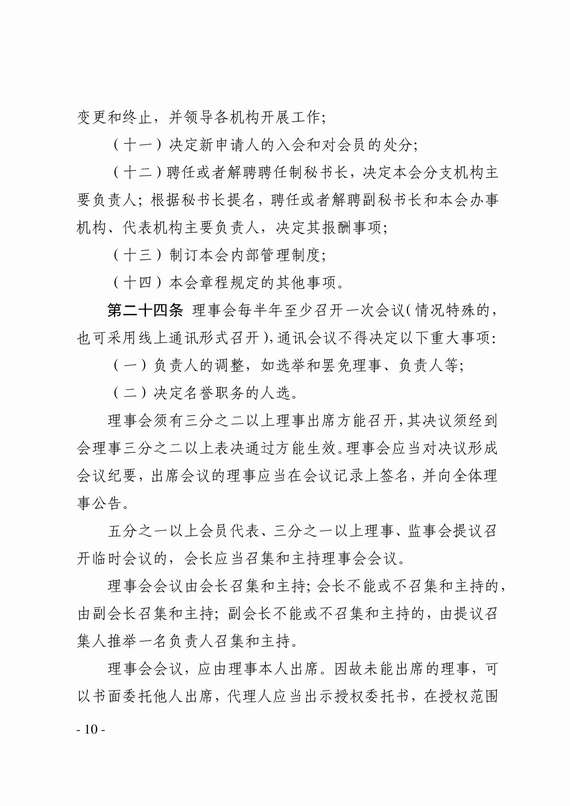 变更和终止，并领导各机构开展工作；

（十一）决定新申请人的入会和对会员的处分；

（十二）聘任或者解聘聘任制秘书长，决定本会分支机构主要负责人；根据秘书长提名，聘任或者解聘副秘书长和本会办事机构、代表机构主要负责人，决定其报酬事项；

（十三）制订本会内部管理制度；

（十四）本会章程规定的其他事项。

第二十四条 理事会每半年至少召开一次会议（情况特殊的，也可采用线上通讯形式召开），通讯会议不得决定以下重大事项：

（一）负责人的调整，如选举和罢免理事、负责人等；

（二）决定名誉职务的人选。

理事会须有三分之二以上理事出席方能召开，其决议须经到会理事三分之二以上表决通过方能生效。理事会应当对决议形成会议纪要，出席会议的理事应当在会议记录上签名，并向全体理事公告。

五分之一以上会员代表、三分之一以上理事、监事会提议召开临时会议的，会长应当召集和主持理事会会议。

理事会会议由会长召集和主持；会长不能或不召集和主持的，由副会长召集和主持；副会长不能或不召集和主持的，由提议召集人推举一名负责人召集和主持。

理事会会议，应由理事本人出席。因故未能出席的理事，可以书面委托他人出席，代理人应当出示授权委托书，在授权范围

- 10 -